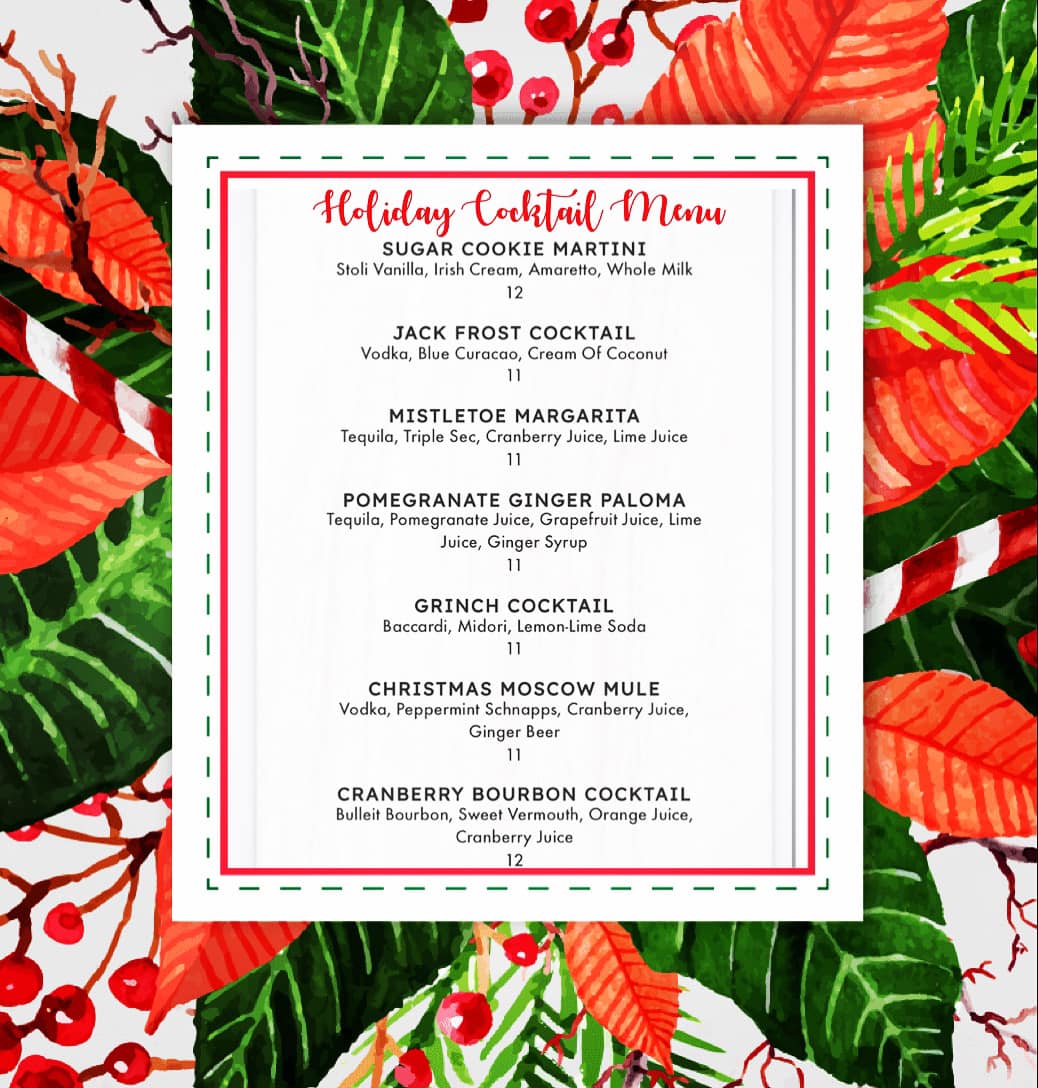 Holiday Cocktail Menu

SUGAR COOKIE MARTINI
Stoli Vanilla, Irish Cream, Amaretto, Whole Milk
12

JACK FROST COCKTAIL
Vodka, Blue Curacao, Cream Of Coconut
11

MISTLETOE MARGARITA
Tequila, Triple Sec, Cranberry Juice, Lime Juice
11

POMEGRANATE GINGER PALOMA
Tequila, Pomegranate Juice, Grapefruit Juice, Lime Juice, Ginger Syrup
11

GRINCH COCKTAIL
Baccardi, Midori, Lemon-Lime Soda
11

CHRISTMAS MOSCOW MULE
Vodka, Peppermint Schnapps, Cranberry Juice, Ginger Beer
11

CRANBERRY BOURBON COCKTAIL
Bulleit Bourbon, Sweet Vermouth, Orange Juice, Cranberry Juice
12